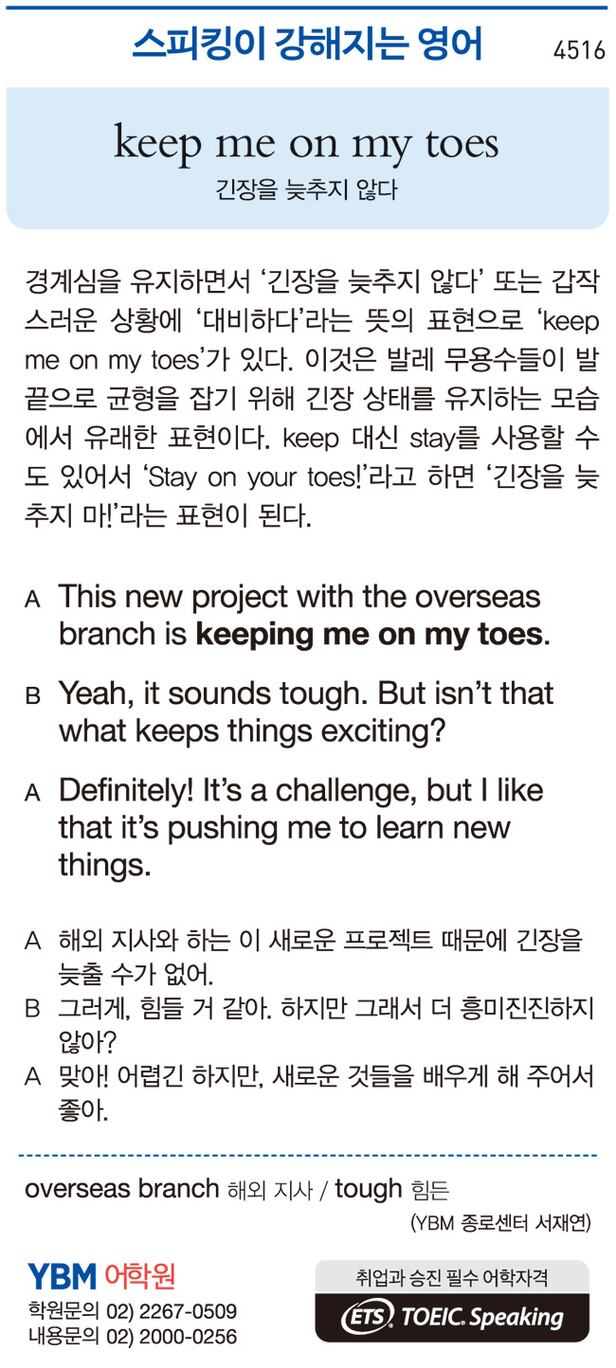 스피킹이 강해지는 영어 4516

keep me on my toes
긴장을 늦추지 않다

경계심을 유지하면서 '긴장을 늦추지 않다' 또는 갑작스러운 상황에 '대비하다'라는 뜻의 표현으로 'keep me on my toes'가 있다. 이것은 발레 무용수들이 발끝으로 균형을 잡기 위해 긴장 상태를 유지하는 모습에서 유래한 표현이다. keep 대신 stay를 사용할 수도 있어서 'Stay on your toes!'라고 하면 '긴장을 늦추지 마!'라는 표현이 된다.

A This new project with the overseas branch is keeping me on my toes.

B Yeah, it sounds tough. But isn't that what keeps things exciting?

A Definitely! It's a challenge, but I like that it's pushing me to learn new things.

A 해외 지사와 하는 이 새로운 프로젝트 때문에 긴장을 늦출 수가 없어.
B 그러게, 힘들 거 같아. 하지만 그래서 더 흥미진진하지 않아?
A 맞아! 어렵긴 하지만, 새로운 것들을 배우게 해 주어서 좋아.

overseas branch 해외 지사 / tough 힘든
(YBM 종로센터 서재연)

YBM 어학원
학원문의 02) 2267-0509
내용문의 02) 2000-0256

취업과 승진 필수 어학자격
ETS TOEIC. Speaking